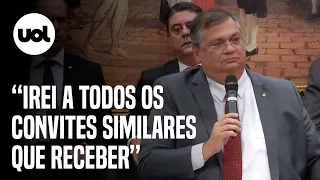 uol

“IREI A TODOS OS CONVITES SIMILARES QUE RECEBER”